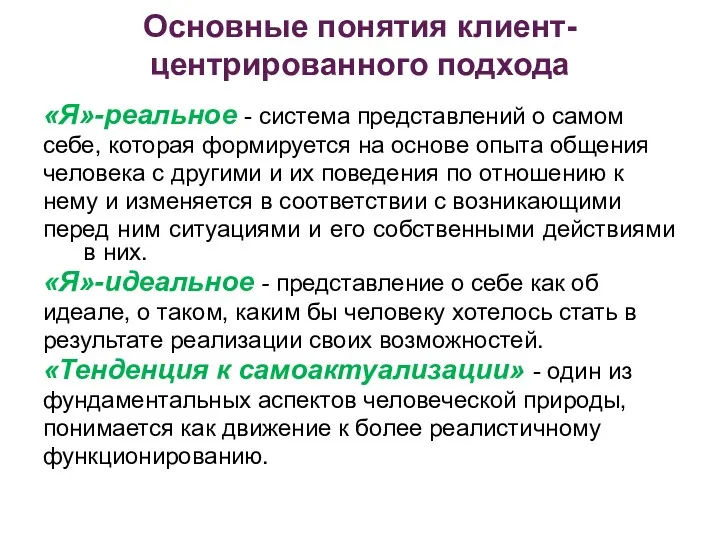 Основные понятия клиент-центрированного подхода

«Я»-реальное - система представлений о самом себе, которая формируется на основе опыта общения человека с другими и их поведения по отношению к нему и изменяется в соответствии с возникающими перед ним ситуациями и его собственными действиями в них.

«Я»-идеальное - представление о себе как об идеале, о таком, каким бы человеку хотелось стать в результате реализации своих возможностей.

«Тенденция к самоактуализации» - один из фундаментальных аспектов человеческой природы, понимается как движение к более реалистичному функционированию.